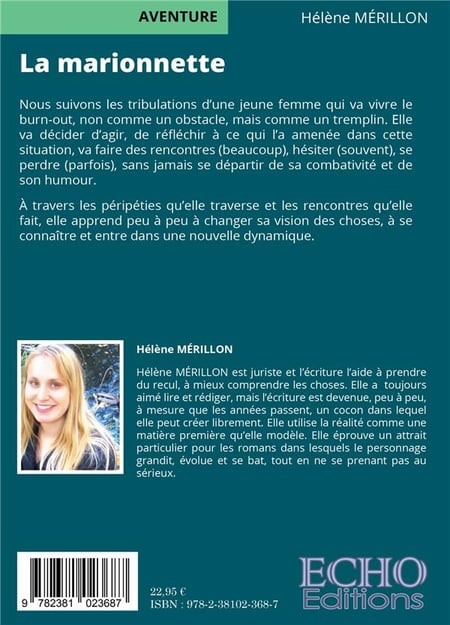 AVENTURE

Hélène MÉRILLON

La marionnette

Nous suivons les tribulations d'une jeune femme qui va vivre le burn-out, non comme un obstacle, mais comme un tremplin. Elle va décider d'agir, de réfléchir à ce qui l'a amenée dans cette situation, va faire des rencontres (beaucoup), hésiter (souvent), se perdre (parfois), sans jamais se départir de sa combativité et de son humour.

À travers les péripéties qu'elle traverse et les rencontres qu'elle fait, elle apprend peu à peu à changer sa vision des choses, à se connaître et entre dans une nouvelle dynamique.

Hélène MÉRILLON

Hélène MÉRILLON est juriste et l'écriture l'aide à prendre du recul, à mieux comprendre les choses. Elle a toujours aimé lire et rédiger, mais l'écriture est devenue, peu à peu, à mesure que les années passent, un cocon dans lequel elle peut créer librement. Elle utilise la réalité comme une matière première qu'elle modèle. Elle éprouve un attrait particulier pour les romans dans lesquels le personnage grandit, évolue et se bat, tout en ne se prenant pas au sérieux.

9 782381 023687

22,95 €
ISBN : 978-2-38102-368-7

ECHO
Editions